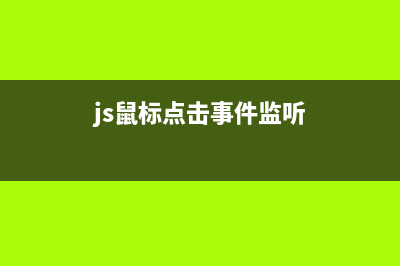 js鼠标点击事件监听